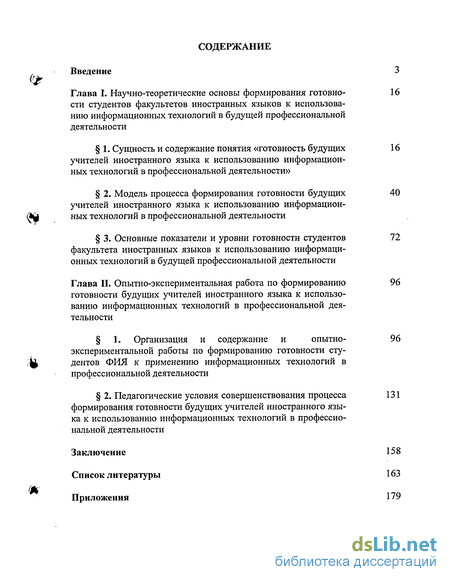 СОДЕРЖАНИЕ

Введение 3

Глава I. Научно-теоретические основы формирования готовности студентов факультетов иностранных языков к использованию информационных технологий в будущей профессиональной деятельности 16

§ 1. Сущность и содержание понятия «готовность будущих учителей иностранного языка к использованию информационных технологий в профессиональной деятельности» 16

§ 2. Модель процесса формирования готовности будущих учителей иностранного языка к использованию информационных технологий в профессиональной деятельности 40

§ 3. Основные показатели и уровни готовности студентов факультета иностранных языков к использованию информационных технологий в будущей профессиональной деятельности 72

Глава II. Опытно-экспериментальная работа по формированию готовности будущих учителей иностранного языка к использованию информационных технологий в профессиональной деятельности 96

§ 1. Организация и содержание и опытно-экспериментальной работы по формированию готовности студентов ФИЯ к применению информационных технологий в профессиональной деятельности 96

§ 2. Педагогические условия совершенствования процесса формирования готовности будущих учителей иностранного языка к использованию информационных технологий в профессиональной деятельности 131

Заключение 158

Список литературы 163

Приложения 179

dsLib.net
библиотека диссертаций